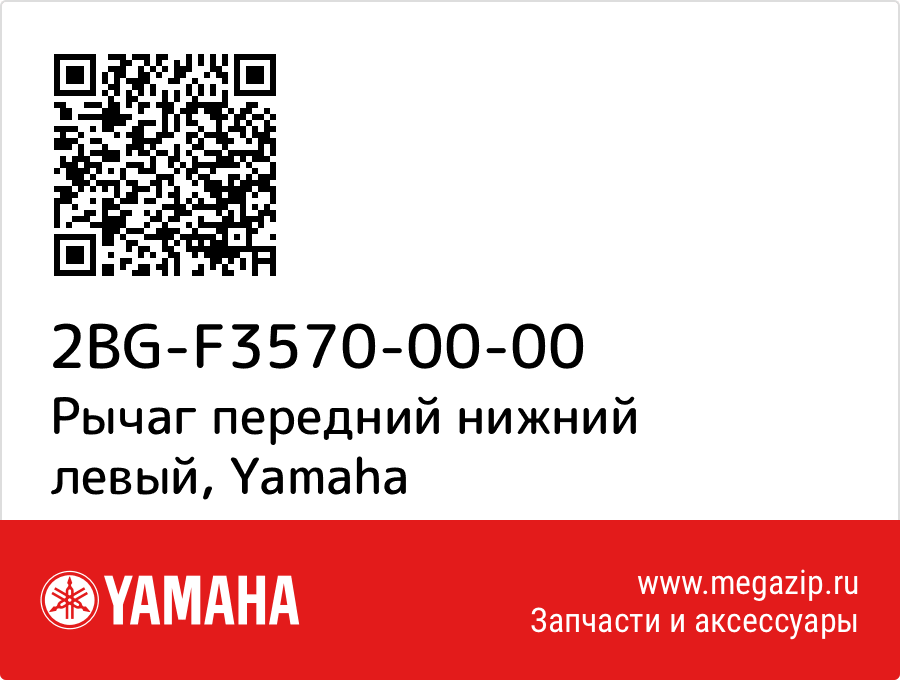 2BG-F3570-00-00
Рычаг передний нижний левый, Yamaha

YAMAHA

www.megazip.ru
Запчасти и аксессуары